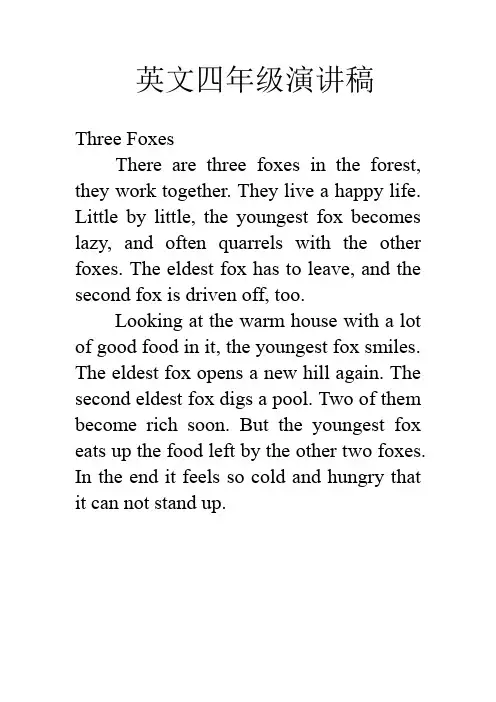 英文四年级演讲稿

Three Foxes

There are three foxes in the forest, they work together. They live a happy life. Little by little, the youngest fox becomes lazy, and often quarrels with the other foxes. The eldest fox has to leave, and the second fox is driven off, too.

Looking at the warm house with a lot of good food in it, the youngest fox smiles. The eldest fox opens a new hill again. The second eldest fox digs a pool. Two of them become rich soon. But the youngest fox eats up the food left by the other two foxes. In the end it feels so cold and hungry that it can not stand up.